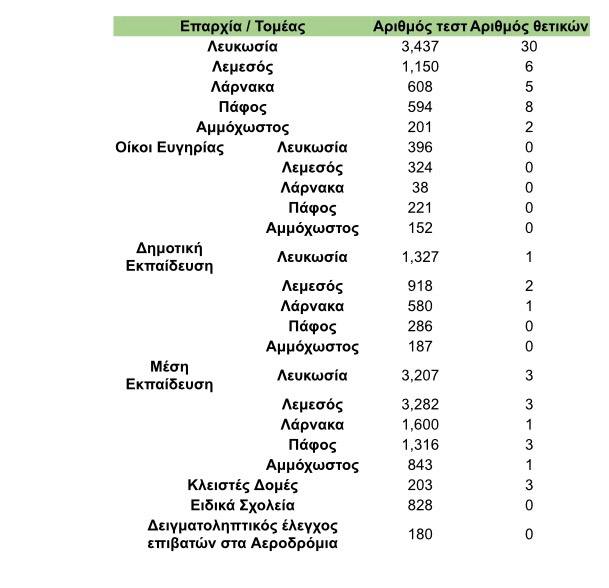 | Επαρχία / Τομέας | | Αριθμός τεστ | Αριθμός θετικών |
|---|---|---|---|
| Λευκωσία | | 3,437 | 30 |
| Λεμεσός | | 1,150 | 6 |
| Λάρνακα | | 608 | 5 |
| Πάφος | | 594 | 8 |
| Αμμόχωστος | | 201 | 2 |
| Οίκοι Ευγηρίας | Λευκωσία | 396 | 0 |
| | Λεμεσός | 324 | 0 |
| | Λάρνακα | 38 | 0 |
| | Πάφος | 221 | 0 |
| | Αμμόχωστος | 152 | 0 |
| Δημοτική Εκπαίδευση | Λευκωσία | 1,327 | 1 |
| | Λεμεσός | 918 | 2 |
| | Λάρνακα | 580 | 1 |
| | Πάφος | 286 | 0 |
| | Αμμόχωστος | 187 | 0 |
| Μέση Εκπαίδευση | Λευκωσία | 3,207 | 3 |
| | Λεμεσός | 3,282 | 3 |
| | Λάρνακα | 1,600 | 1 |
| | Πάφος | 1,316 | 3 |
| | Αμμόχωστος | 843 | 1 |
| Κλειστές Δομές | | 203 | 3 |
| Ειδικά Σχολεία | | 828 | 0 |
| Δειγματοληπτικός έλεγχος επιβατών στα Αεροδρόμια | | 180 | 0 |